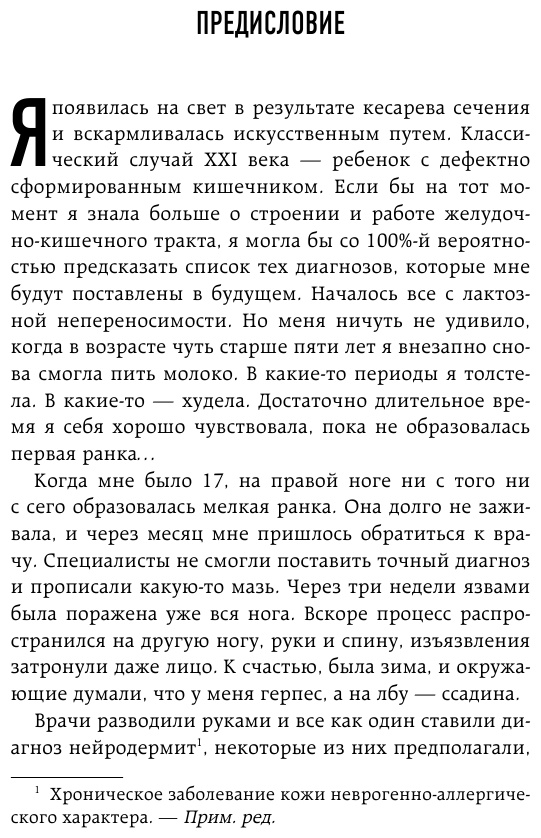 ПРЕДИСЛОВИЕ

Я появилась на свет в результате кесарева сечения и вскармливалась искусственным путем. Классический случай XXI века — ребенок с дефектно сформированным кишечником. Если бы на тот момент я знала больше о строении и работе желудочно-кишечного тракта, я могла бы со 100%-й вероятностью предсказать список тех диагнозов, которые мне будут поставлены в будущем. Началось все с лактозной непереносимости. Но меня ничуть не удивило, когда в возрасте чуть старше пяти лет я внезапно снова смогла пить молоко. В какие-то периоды я толстела. В какие-то — худела. Достаточно длительное время я себя хорошо чувствовала, пока не образовалась первая ранка...

Когда мне было 17, на правой ноге ни с того ни с сего образовалась мелкая ранка. Она долго не заживала, и через месяц мне пришлось обратиться к врачу. Специалисты не смогли поставить точный диагноз и прописали какую-то мазь. Через три недели язвами была поражена уже вся нога. Вскоре процесс распространился на другую ногу, руки и спину, изъязвления затронули даже лицо. К счастью, была зима, и окружающие думали, что у меня герпес, а на лбу — ссадина.

Врачи разводили руками и все как один ставили диагноз нейродермит$^1$, некоторые из них предполагали,

$^1$ Хроническое заболевание кожи неврогенно-аллергического характера. — Прим. ред.